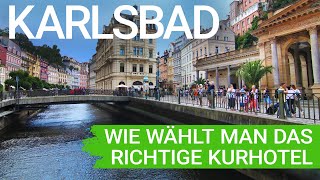 KARLSBAD

WIE WÄHLT MAN DAS RICHTIGE KURHOTEL